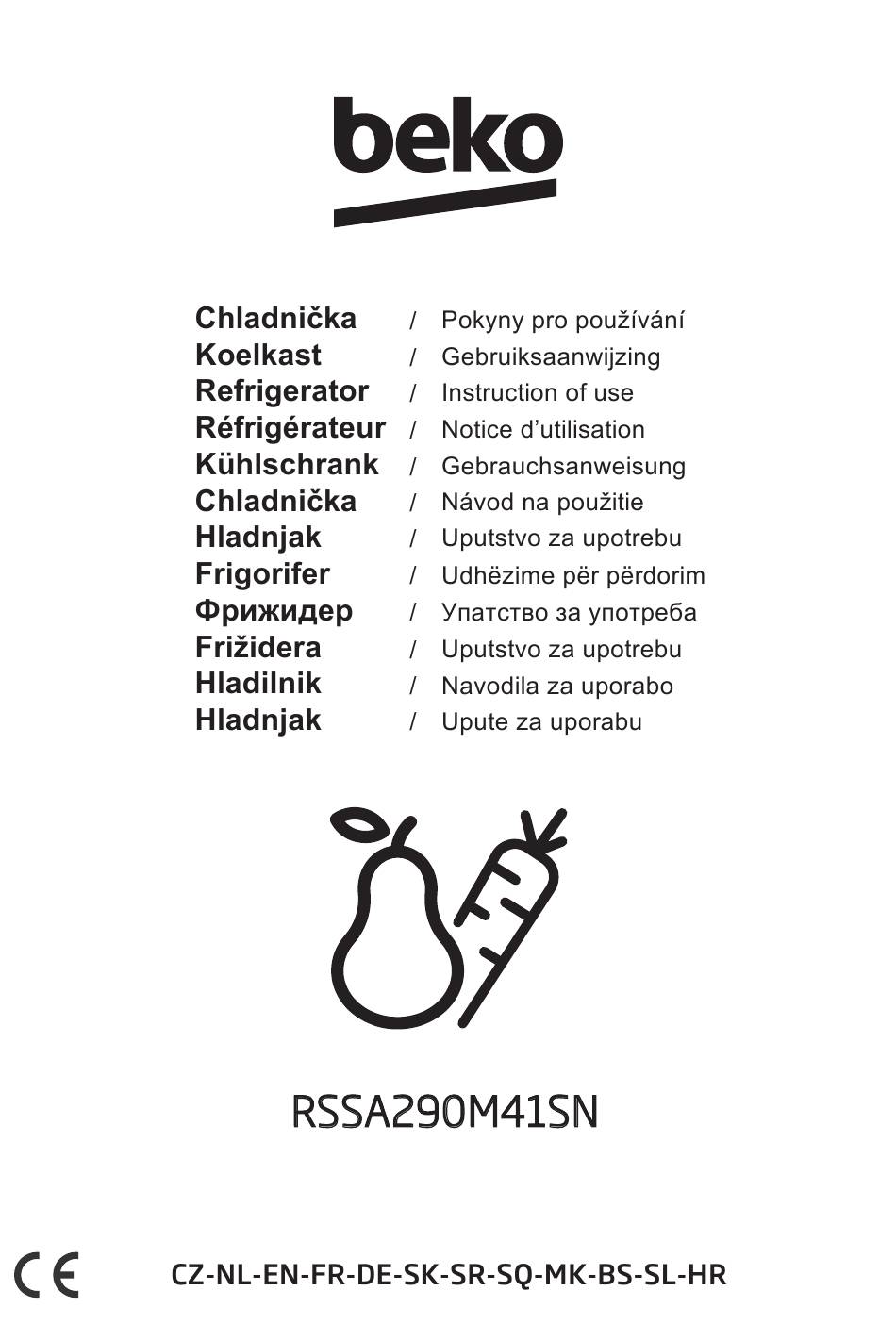 beko

Chladnička / Pokyny pro používání
Koelkast / Gebruiksaanwijzing
Refrigerator / Instruction of use
Réfrigérateur / Notice d'utilisation
Kühlschrank / Gebrauchsanweisung
Chladnička / Návod na použitie
Hladnjak / Uputstvo za upotrebu
Frigorifer / Udhëzime për përdorim
Фрижидер / Упатство за употреба
Frižidera / Uputstvo za upotrebu
Hladilnik / Navodila za uporabo
Hladnjak / Upute za uporabu

RSSA290M41SN

CE

CZ-NL-EN-FR-DE-SK-SR-SQ-MK-BS-SL-HR